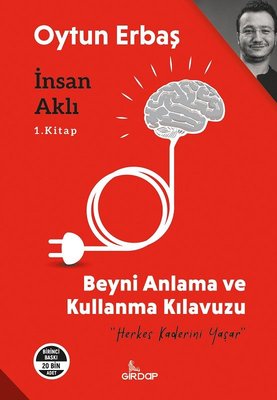 Oytun Erbaş

İnsan Aklı

1.Kitap

Beyni Anlama ve Kullanma Kılavuzu

"Herkes Kaderini Yaşar"

BİRİNCİ BASKI 20 BİN ADET

GİRDAP